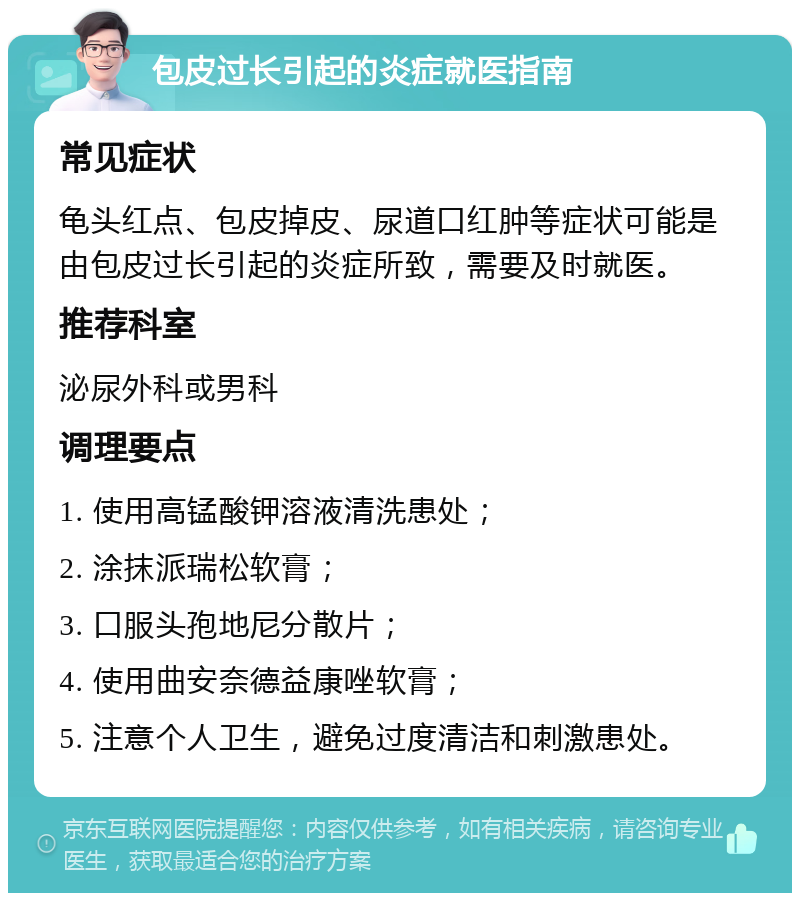 包皮过长引起的炎症就医指南

常见症状

龟头红点、包皮掉皮、尿道口红肿等症状可能是由包皮过长引起的炎症所致，需要及时就医。

推荐科室

泌尿外科或男科

调理要点

1. 使用高锰酸钾溶液清洗患处；

2. 涂抹派瑞松软膏；

3. 口服头孢地尼分散片；

4. 使用曲安奈德益康唑软膏；

5. 注意个人卫生，避免过度清洁和刺激患处。

京东互联网医院提醒您：内容仅供参考，如有相关疾病，请咨询专业医生，获取最适合您的治疗方案